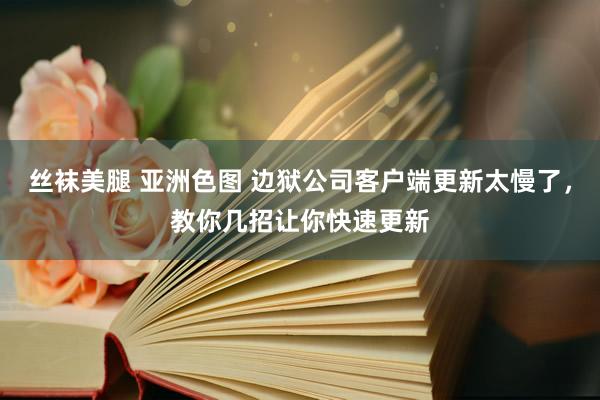 丝袜美腿 亚洲色图 边狱公司客户端更新太慢了，教你几招让你快速更新